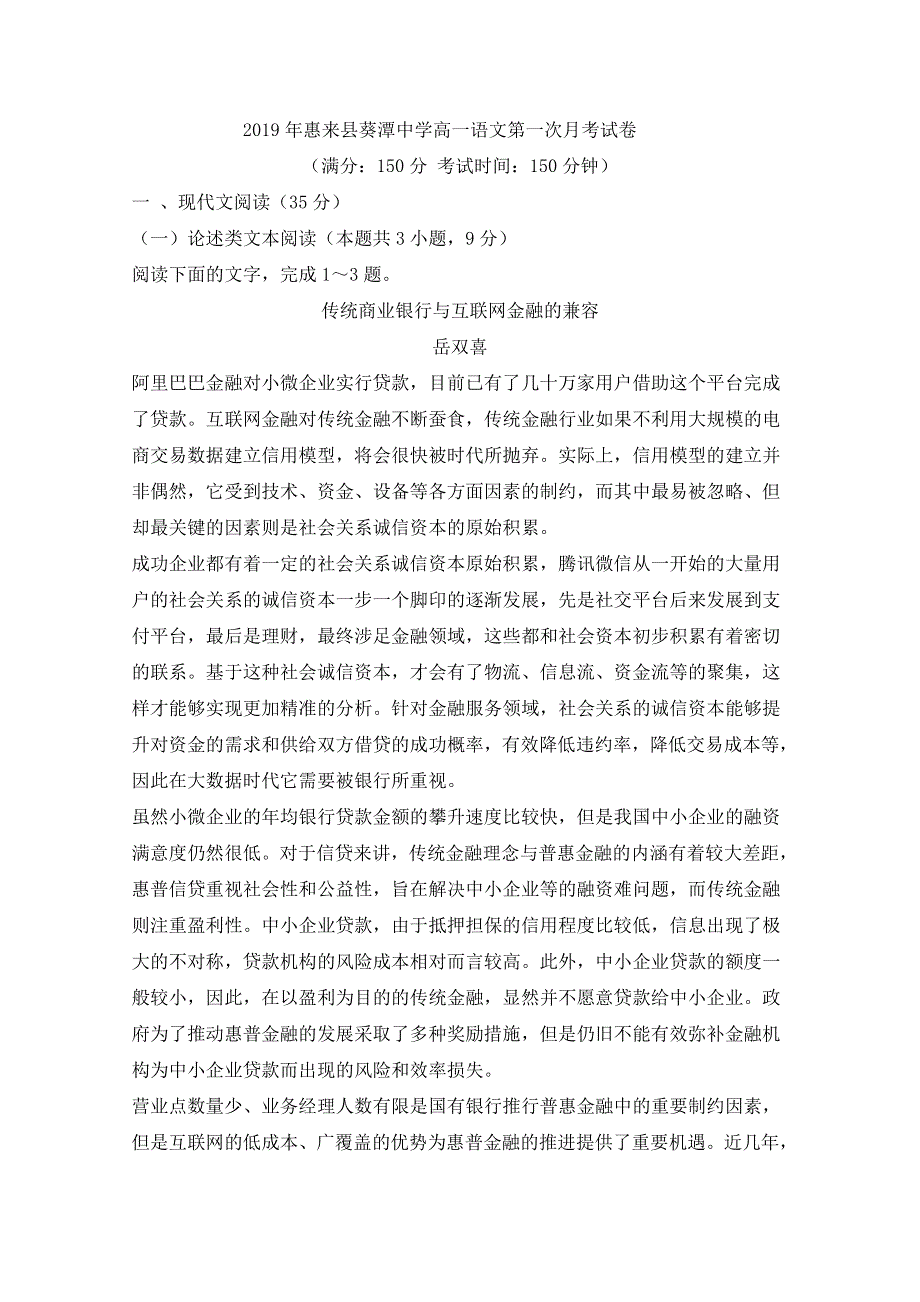 2019 年惠来县葵潭中学高一语文第一次月考试卷
（满分：150 分 考试时间：150 分钟）

一 、现代文阅读（35 分）

（一）论述类文本阅读（本题共 3 小题，9 分）

阅读下面的文字，完成 1～3 题。

传统商业银行与互联网金融的兼容

岳双喜

阿里巴巴金融对小微企业实行贷款，目前已有了几十万家用户借助这个平台完成了贷款。互联网金融对传统金融不断蚕食，传统金融行业如果不利用大规模的电商交易数据建立信用模型，将会很快被时代所抛弃。实际上，信用模型的建立并非偶然，它受到技术、资金、设备等各方面因素的制约，而其中最易被忽略、但却最关键的因素则是社会关系诚信资本的原始积累。

成功企业都有着一定的社会关系诚信资本原始积累，腾讯微信从一开始的大量用户的社会关系的诚信资本一步一个脚印的逐渐发展，先是社交平台后来发展到支付平台，最后是理财，最终涉足金融领域，这些都和社会资本初步积累有着密切的联系。基于这种社会诚信资本，才会有了物流、信息流、资金流等的聚集，这样才能够实现更加精准的分析。针对金融服务领域，社会关系的诚信资本能够提升对资金的需求和供给双方借贷的成功概率，有效降低违约率，降低交易成本等，因此在大数据时代它需要被银行所重视。

虽然小微企业的年均银行贷款金额的攀升速度比较快，但是我国中小企业的融资满意度仍然很低。对于信贷来讲，传统金融理念与普惠金融的内涵有着较大差距，惠普信贷重视社会性和公益性，旨在解决中小企业等的融资难问题，而传统金融则注重盈利性。中小企业贷款，由于抵押担保的信用程度比较低，信息出现了极大的不对称，贷款机构的风险成本相对而言较高。此外，中小企业贷款的额度一般较小，因此，在以盈利为目的的传统金融，显然并不愿意贷款给中小企业。政府为了推动惠普金融的发展采取了多种奖励措施，但是仍旧不能有效弥补金融机构为中小企业贷款而出现的风险和效率损失。

营业点数量少、业务经理人数有限是国有银行推行普惠金融中的重要制约因素，但是互联网的低成本、广覆盖的优势为惠普金融的推进提供了重要机遇。近几年，